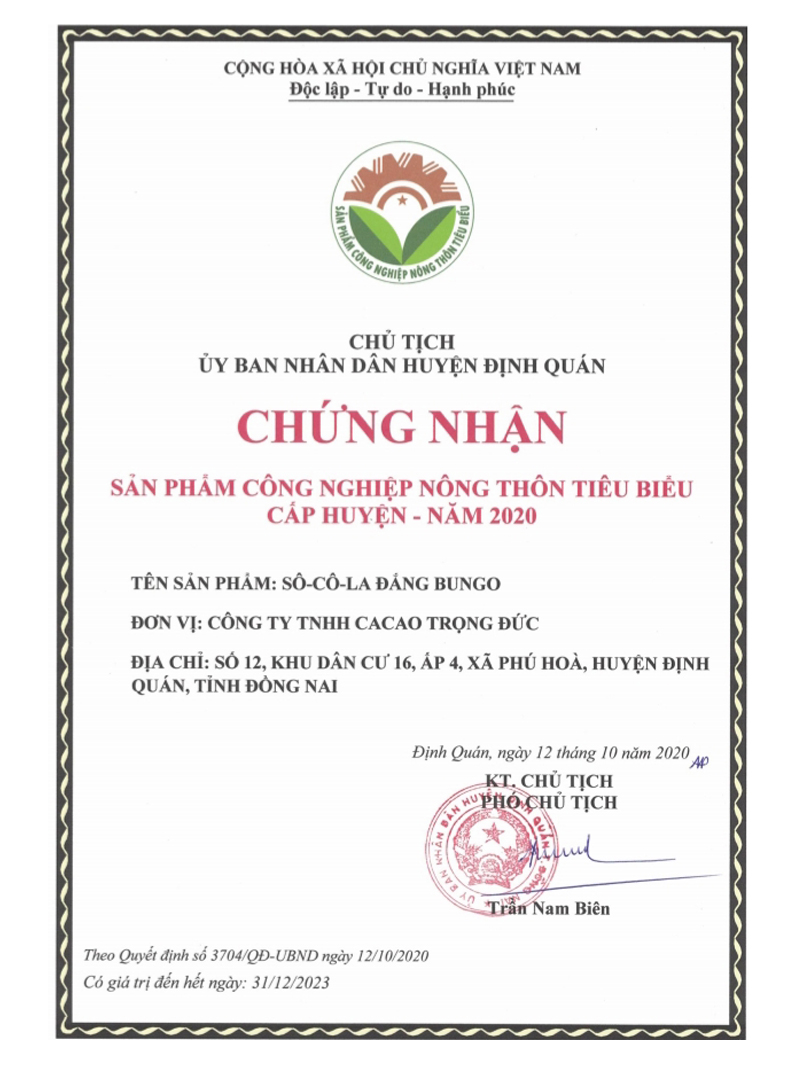 CỘNG HÒA XÃ HỘI CHỦ NGHĨA VIỆT NAM
Độc lập - Tự do - Hạnh phúc

SẢN PHẨM CÔNG NGHIỆP NÔNG THÔN TIÊU BIỂU

CHỦ TỊCH
ỦY BAN NHÂN DÂN HUYỆN ĐỊNH QUÁN

CHỨNG NHẬN

SẢN PHẨM CÔNG NGHIỆP NÔNG THÔN TIÊU BIỂU
CẤP HUYỆN - NĂM 2020

TÊN SẢN PHẨM: SÔ-CÔ-LA ĐẮNG BUNGO

ĐƠN VỊ: CÔNG TY TNHH CACAO TRỌNG ĐỨC

ĐỊA CHỈ: SỐ 12, KHU DÂN CƯ 16, ẤP 4, XÃ PHÚ HOÀ, HUYỆN ĐỊNH QUÁN, TỈNH ĐỒNG NAI

Định Quán, ngày 12 tháng 10 năm 2020
KT. CHỦ TỊCH
PHÓ CHỦ TỊCH

ỦY BAN NHÂN DÂN HUYỆN ĐỊNH QUÁN

Trần Nam Biên

Theo Quyết định số 3704/QĐ-UBND ngày 12/10/2020
Có giá trị đến hết ngày: 31/12/2023